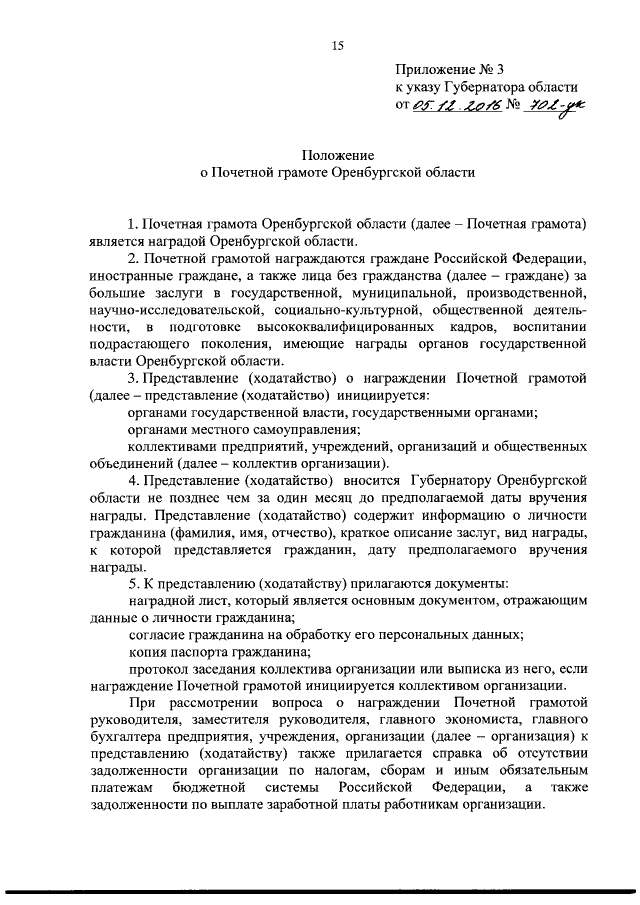 15

Приложение № 3
к указу Губернатора области
от 05.12.2016 № 702-ук

Положение
о Почетной грамоте Оренбургской области

1. Почетная грамота Оренбургской области (далее – Почетная грамота) является наградой Оренбургской области.

2. Почетной грамотой награждаются граждане Российской Федерации, иностранные граждане, а также лица без гражданства (далее – граждане) за большие заслуги в государственной, муниципальной, производственной, научно-исследовательской, социально-культурной, общественной деятельности, в подготовке высококвалифицированных кадров, воспитании подрастающего поколения, имеющие награды органов государственной власти Оренбургской области.

3. Представление (ходатайство) о награждении Почетной грамотой (далее – представление (ходатайство) инициируется:

органами государственной власти, государственными органами;

органами местного самоуправления;

коллективами предприятий, учреждений, организаций и общественных объединений (далее – коллектив организации).

4. Представление (ходатайство) вносится Губернатору Оренбургской области не позднее чем за один месяц до предполагаемой даты вручения награды. Представление (ходатайство) содержит информацию о личности гражданина (фамилия, имя, отчество), краткое описание заслуг, вид награды, к которой представляется гражданин, дату предполагаемого вручения награды.

5. К представлению (ходатайству) прилагаются документы:

наградной лист, который является основным документом, отражающим данные о личности гражданина;

согласие гражданина на обработку его персональных данных;

копия паспорта гражданина;

протокол заседания коллектива организации или выписка из него, если награждение Почетной грамотой инициируется коллективом организации.

При рассмотрении вопроса о награждении Почетной грамотой руководителя, заместителя руководителя, главного экономиста, главного бухгалтера предприятия, учреждения, организации (далее – организация) к представлению (ходатайству) также прилагается справка об отсутствии задолженности организации по налогам, сборам и иным обязательным платежам бюджетной системы Российской Федерации, а также задолженности по выплате заработной платы работникам организации.